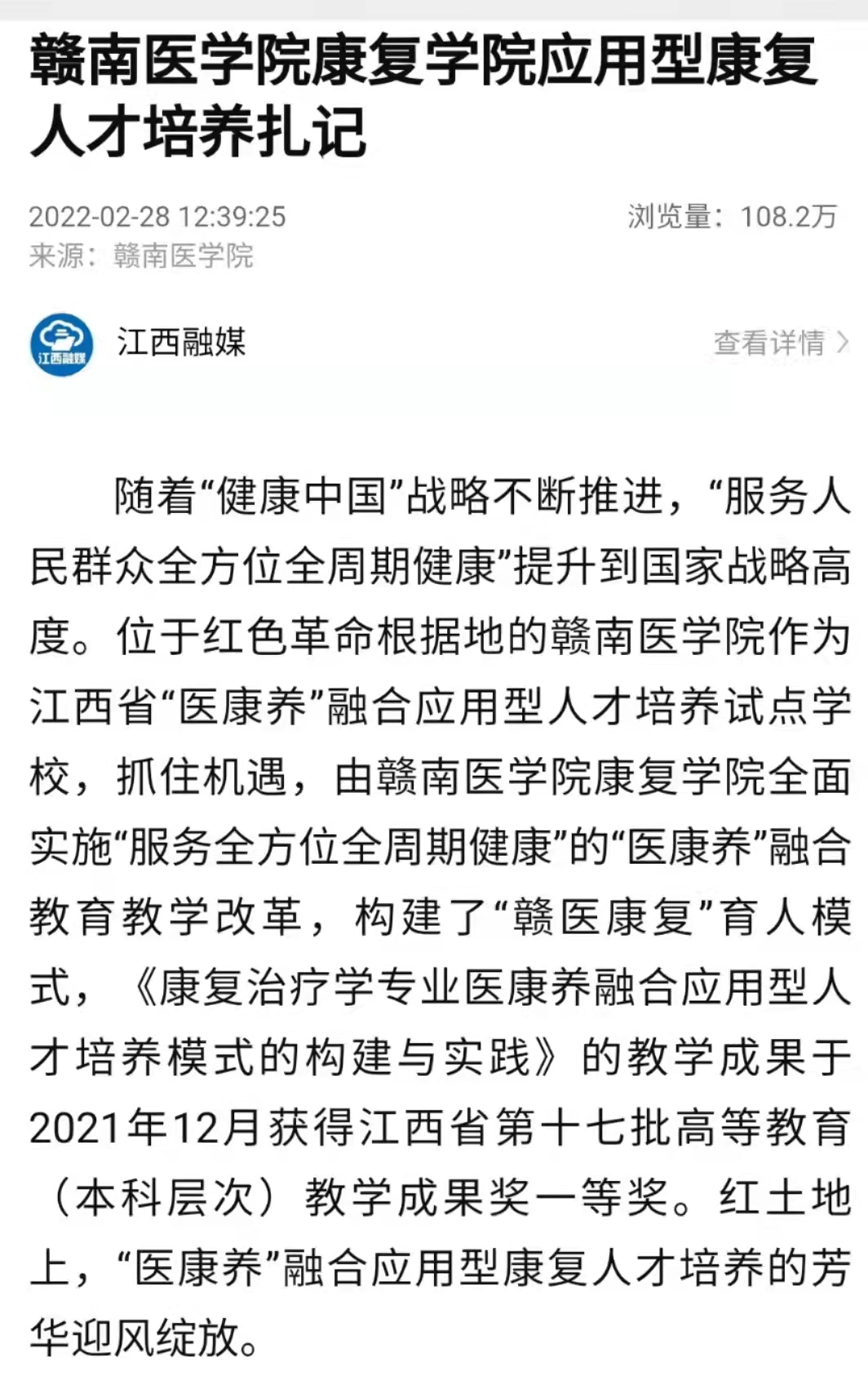 赣南医学院康复学院应用型康复人才培养扎记

2022-02-28 12:39:25
浏览量：108.2万
来源：赣南医学院

江西融媒
江西融媒
查看详情 >

随着“健康中国”战略不断推进，“服务人民群众全方位全周期健康”提升到国家战略高度。位于红色革命根据地的赣南医学院作为江西省“医康养”融合应用型人才培养试点学校，抓住机遇，由赣南医学院康复学院全面实施“服务全方位全周期健康”的“医康养”融合教育教学改革，构建了“赣医康复”育人模式，《康复治疗学专业医康养融合应用型人才培养模式的构建与实践》的教学成果于2021年12月获得江西省第十七批高等教育（本科层次）教学成果奖一等奖。红土地上，“医康养”融合应用型康复人才培养的芳华迎风绽放。